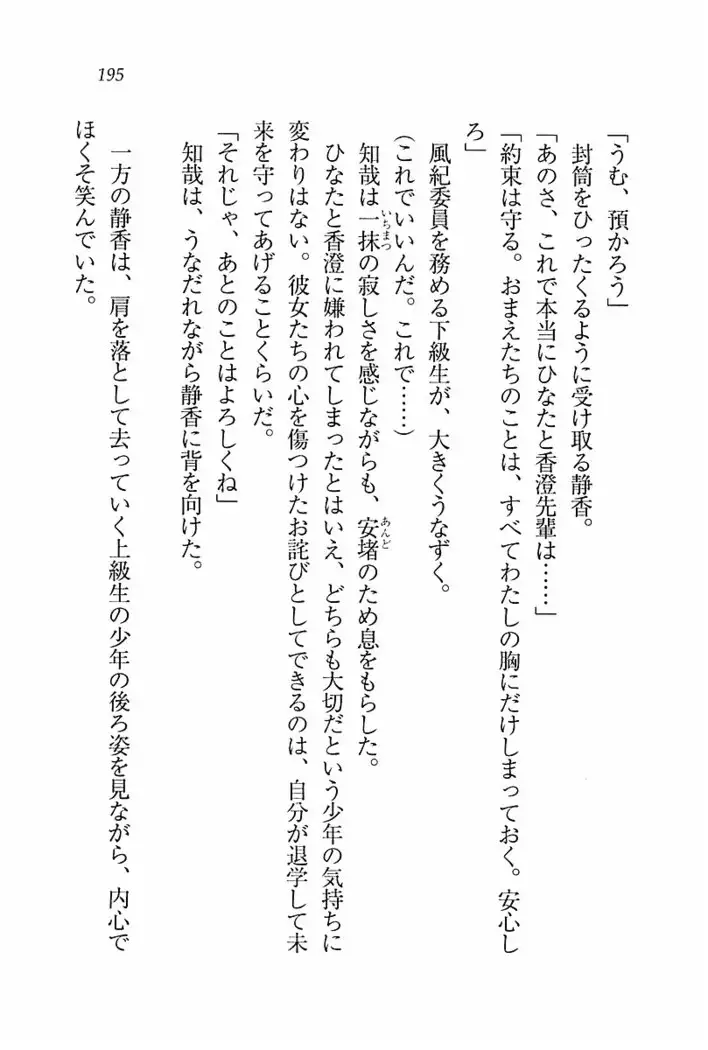 195

「うむ、預かろう」

封筒をひったくるように受け取る静香。

「あのさ、これで本当にひなたと香澄先輩は……」

「約束は守る。おまえたちのことは、すべてわたしの胸にだけしまっておく。安心しろ」

風紀委員を務める下級生が、大きくうなずく。

（これでいいんだ。これで……）

知哉は一抹の寂しさを感じながらも、安堵のため息をもらした。

ひなたと香澄に嫌われてしまったとはいえ、どちらも大切だという少年の気持ちに変わりはない。彼女たちの心を傷つけたお詫びとしてできるのは、自分が退学して未来を守ってあげることくらいだ。

「それじゃ、あとのことはよろしくね」

知哉は、うなだれながら静香に背を向けた。

一方の静香は、肩を落として去っていく上級生の少年の後ろ姿を見ながら、内心でほくそ笑んでいた。